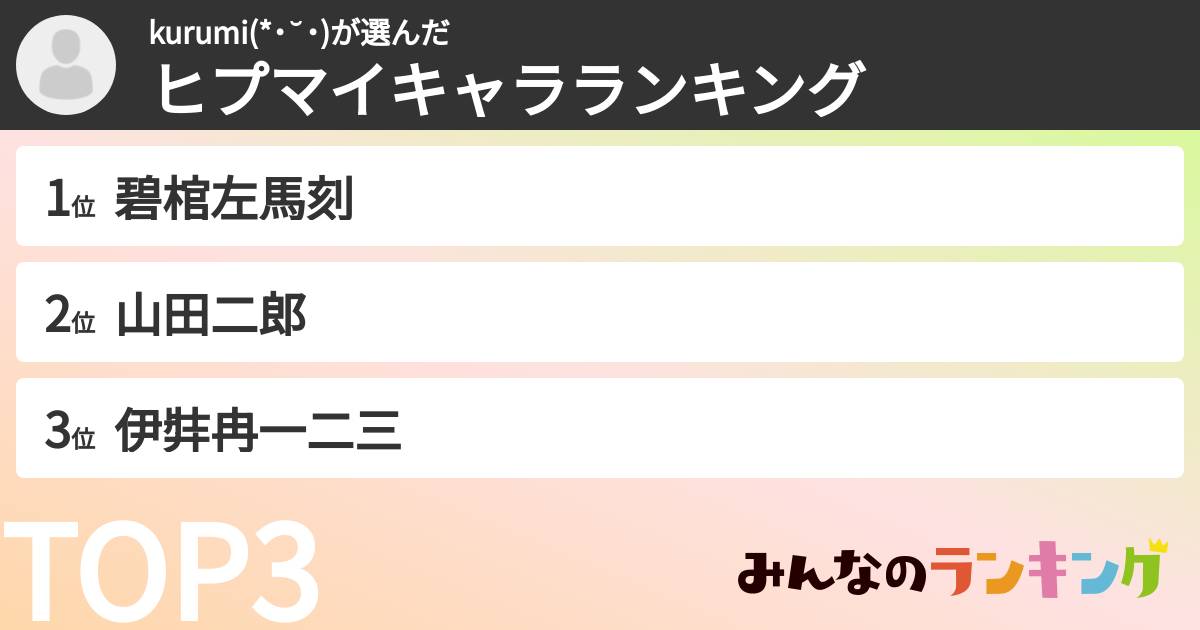 kurumi(*・˘・)が選んだ
ヒプマイキャラランキング

1位 碧棺左馬刻

2位 山田二郎

3位 伊弉冉一二三

TOP3

みんなのランキング